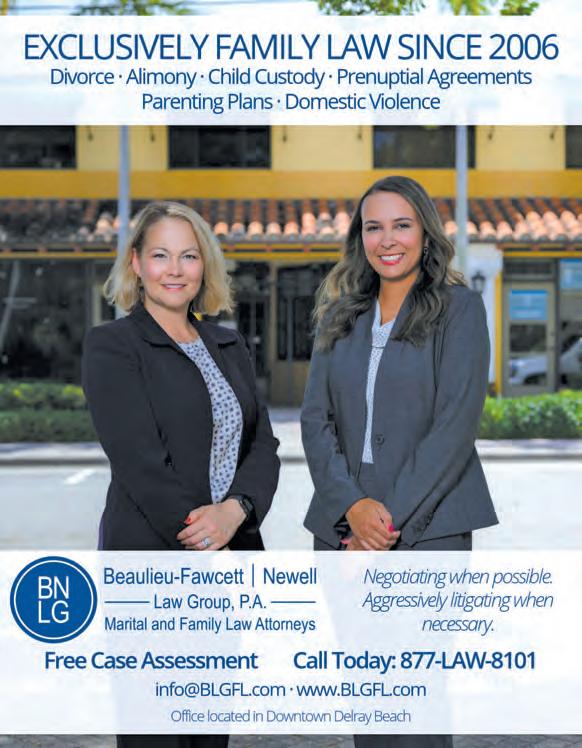 EXCLUSIVELY FAMILY LAW SINCE 2006
Divorce · Alimony · Child Custody · Prenuptial Agreements
Parenting Plans · Domestic Violence

BN
LG

Beaulieu-Fawcett | Newell
Law Group, P.A.
Marital and Family Law Attorneys

Negotiating when possible. Aggressively litigating when necessary.

Free Case Assessment Call Today: 877-LAW-8101

info@BLGFL.com · www.BLGFL.com

Office located in Downtown Delray Beach